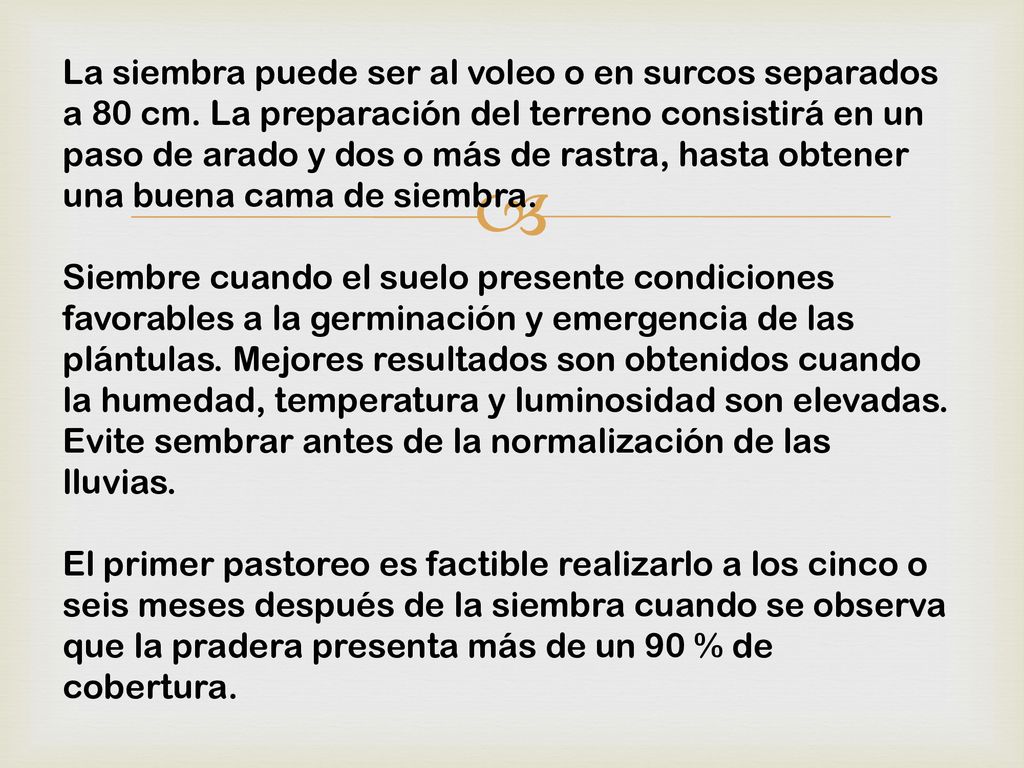 La siembra puede ser al voleo o en surcos separados a 80 cm. La preparación del terreno consistirá en un paso de arado y dos o más de rastra, hasta obtener una buena cama de siembra.

Siembre cuando el suelo presente condiciones favorables a la germinación y emergencia de las plántulas. Mejores resultados son obtenidos cuando la humedad, temperatura y luminosidad son elevadas. Evite sembrar antes de la normalización de las lluvias.

El primer pastoreo es factible realizarlo a los cinco o seis meses después de la siembra cuando se observa que la pradera presenta más de un 90 % de cobertura.